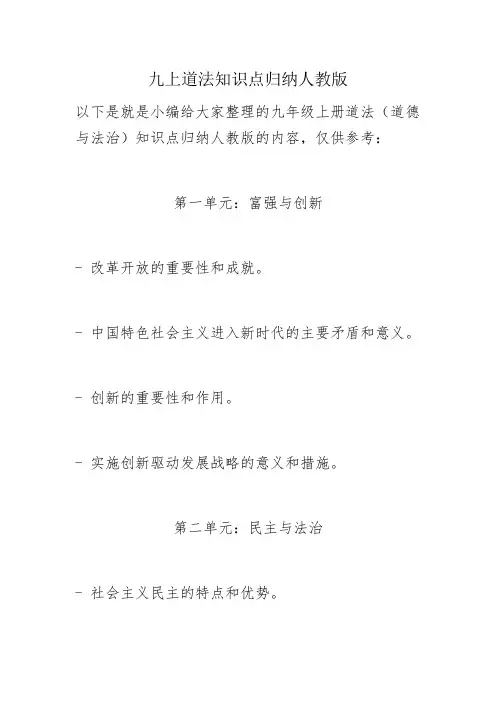 九上道法知识点归纳人教版

以下是就是小编给大家整理的九年级上册道法（道德与法治）知识点归纳人教版的内容，仅供参考：

第一单元：富强与创新

- 改革开放的重要性和成就。

- 中国特色社会主义进入新时代的主要矛盾和意义。

- 创新的重要性和作用。

- 实施创新驱动发展战略的意义和措施。

第二单元：民主与法治

- 社会主义民主的特点和优势。